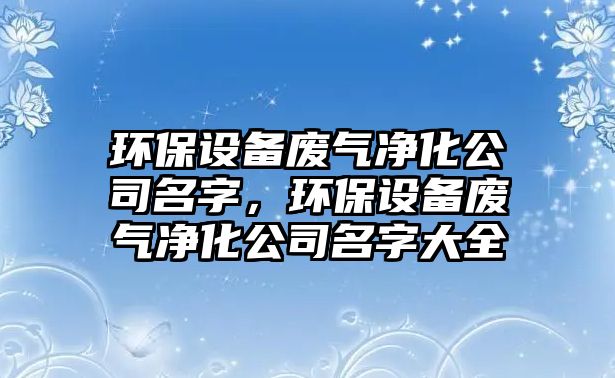 环保设备废气净化公司名字，环保设备废气净化公司名字大全